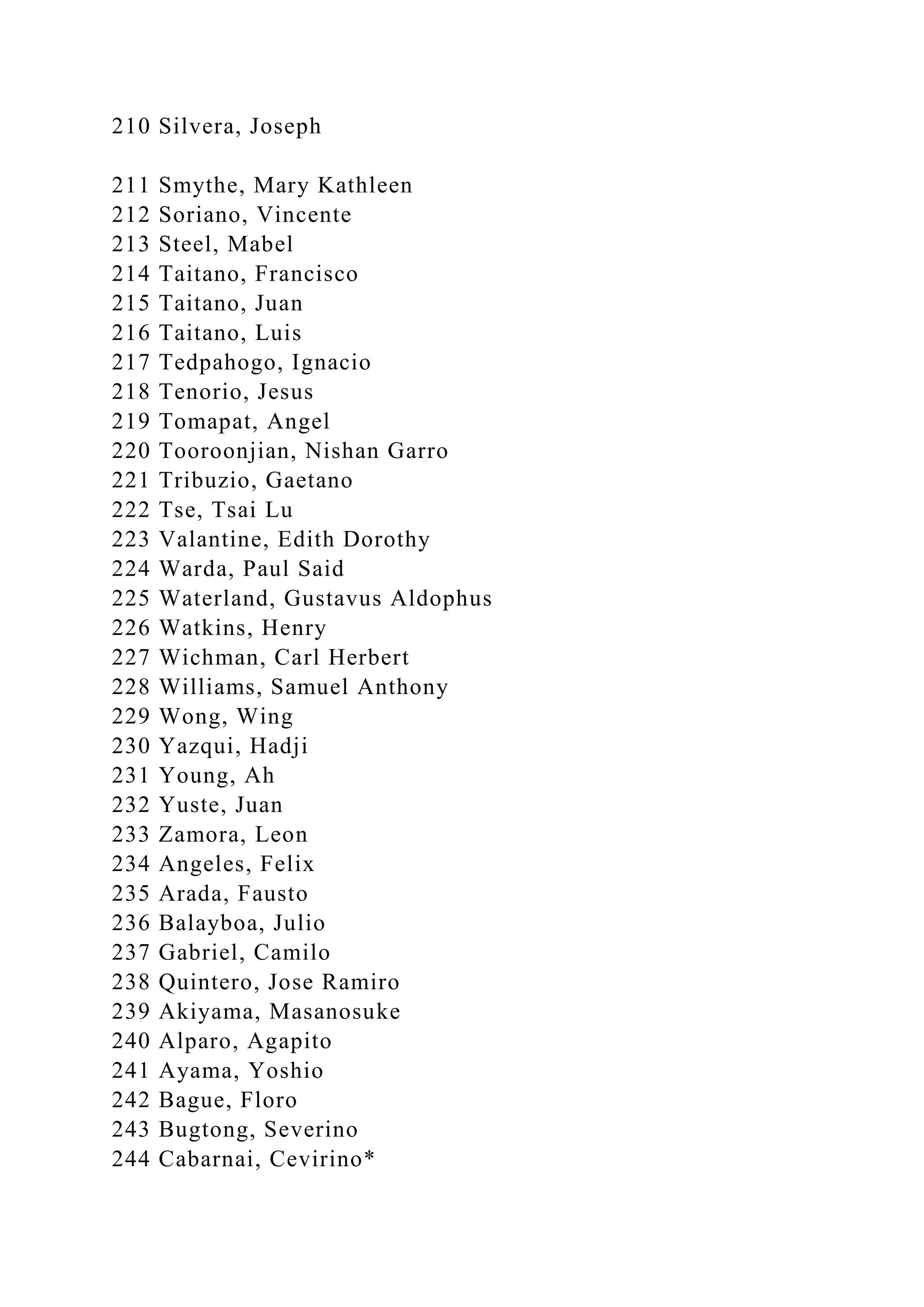 210 Silvera, Joseph

211 Smythe, Mary Kathleen
212 Soriano, Vincente
213 Steel, Mabel
214 Taitano, Francisco
215 Taitano, Juan
216 Taitano, Luis
217 Tedpahogo, Ignacio
218 Tenorio, Jesus
219 Tomapat, Angel
220 Tooroonjian, Nishan Garro
221 Tribuzio, Gaetano
222 Tse, Tsai Lu
223 Valantine, Edith Dorothy
224 Warda, Paul Said
225 Waterland, Gustavus Aldophus
226 Watkins, Henry
227 Wichman, Carl Herbert
228 Williams, Samuel Anthony
229 Wong, Wing
230 Yazqui, Hadji
231 Young, Ah
232 Yuste, Juan
233 Zamora, Leon
234 Angeles, Felix
235 Arada, Fausto
236 Balayboa, Julio
237 Gabriel, Camilo
238 Quintero, Jose Ramiro
239 Akiyama, Masanosuke
240 Alparo, Agapito
241 Ayama, Yoshio
242 Bague, Floro
243 Bugtong, Severino
244 Cabarnai, Cevirino*